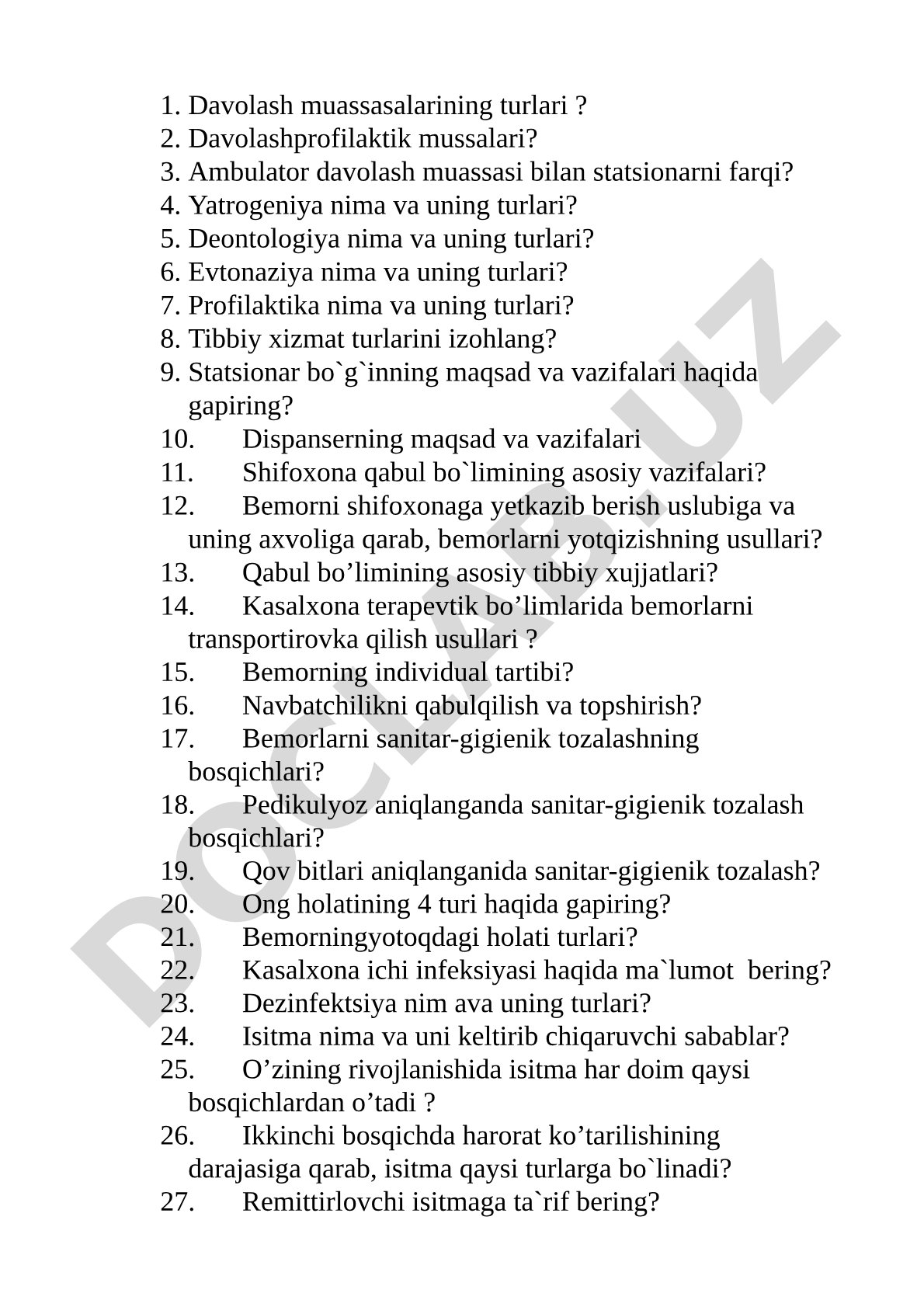 1. Davolash muassasalarining turlari ?
2. Davolashprofilaktik mussalari?
3. Ambulator davolash muassasi bilan statsionarni farqi?
4. Yatrogeniya nima va uning turlari?
5. Deontologiya nima va uning turlari?
6. Evtonaziya nima va uning turlari?
7. Profilaktika nima va uning turlari?
8. Tibbiy xizmat turlarini izohlang?
9. Statsionar bo`g`inning maqsad va vazifalari haqida gapiring?
10. Dispanserning maqsad va vazifalari
11. Shifoxona qabul bo`limining asosiy vazifalari?
12. Bemorni shifoxonaga yetkazib berish uslubiga va uning axvoliga qarab, bemorlarni yotqizishning usullari?
13. Qabul bo’limining asosiy tibbiy xujjatlari?
14. Kasalxona terapevtik bo’limlarida bemorlarni transportirovka qilish usullari ?
15. Bemorning individual tartibi?
16. Navbatchilikni qabulqilish va topshirish?
17. Bemorlarni sanitar-gigienik tozalashning bosqichlari?
18. Pedikulyoz aniqlanganda sanitar-gigienik tozalash bosqichlari?
19. Qov bitlari aniqlanganida sanitar-gigienik tozalash?
20. Ong holatining 4 turi haqida gapiring?
21. Bemorningyotoqdagi holati turlari?
22. Kasalxona ichi infeksiyasi haqida ma`lumot bering?
23. Dezinfektsiya nim ava uning turlari?
24. Isitma nima va uni keltirib chiqaruvchi sabablar?
25. O’zining rivojlanishida isitma har doim qaysi bosqichlardan o’tadi ?
26. Ikkinchi bosqichda harorat ko’tarilishining darajasiga qarab, isitma qaysi turlarga bo`linadi?
27. Remittirlovchi isitmaga ta`rif bering?

DOCLAB.UZ